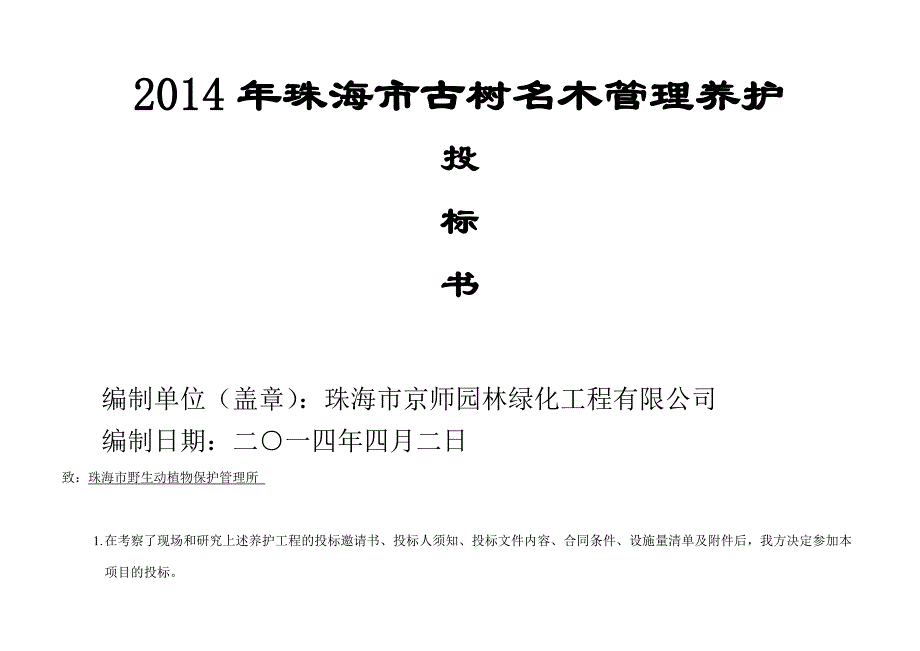 2014 年珠海市古树名木管理养护

投

标

书

编制单位（盖章）：珠海市京师园林绿化工程有限公司

编制日期：二〇一四年四月二日

致：珠海市野生动植物保护管理所

1.在考察了现场和研究上述养护工程的投标邀请书、投标人须知、投标文件内容、合同条件、设施量清单及附件后，我方决定参加本项目的投标。